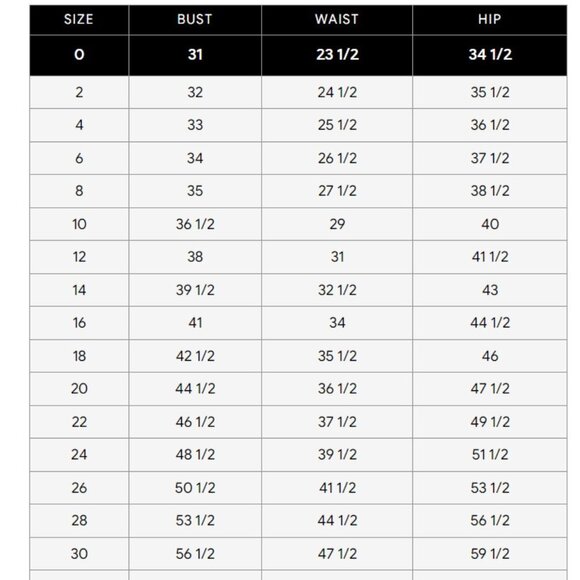 | SIZE | BUST | WAIST | HIP |
|---|---|---|---|
| 0 | 31 | 23 1/2 | 34 1/2 |
| 2 | 32 | 24 1/2 | 35 1/2 |
| 4 | 33 | 25 1/2 | 36 1/2 |
| 6 | 34 | 26 1/2 | 37 1/2 |
| 8 | 35 | 27 1/2 | 38 1/2 |
| 10 | 36 1/2 | 29 | 40 |
| 12 | 38 | 31 | 41 1/2 |
| 14 | 39 1/2 | 32 1/2 | 43 |
| 16 | 41 | 34 | 44 1/2 |
| 18 | 42 1/2 | 35 1/2 | 46 |
| 20 | 44 1/2 | 36 1/2 | 47 1/2 |
| 22 | 46 1/2 | 37 1/2 | 49 1/2 |
| 24 | 48 1/2 | 39 1/2 | 51 1/2 |
| 26 | 50 1/2 | 41 1/2 | 53 1/2 |
| 28 | 53 1/2 | 44 1/2 | 56 1/2 |
| 30 | 56 1/2 | 47 1/2 | 59 1/2 |